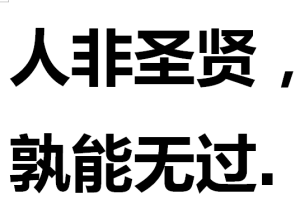 人非圣贤，

孰能无过.